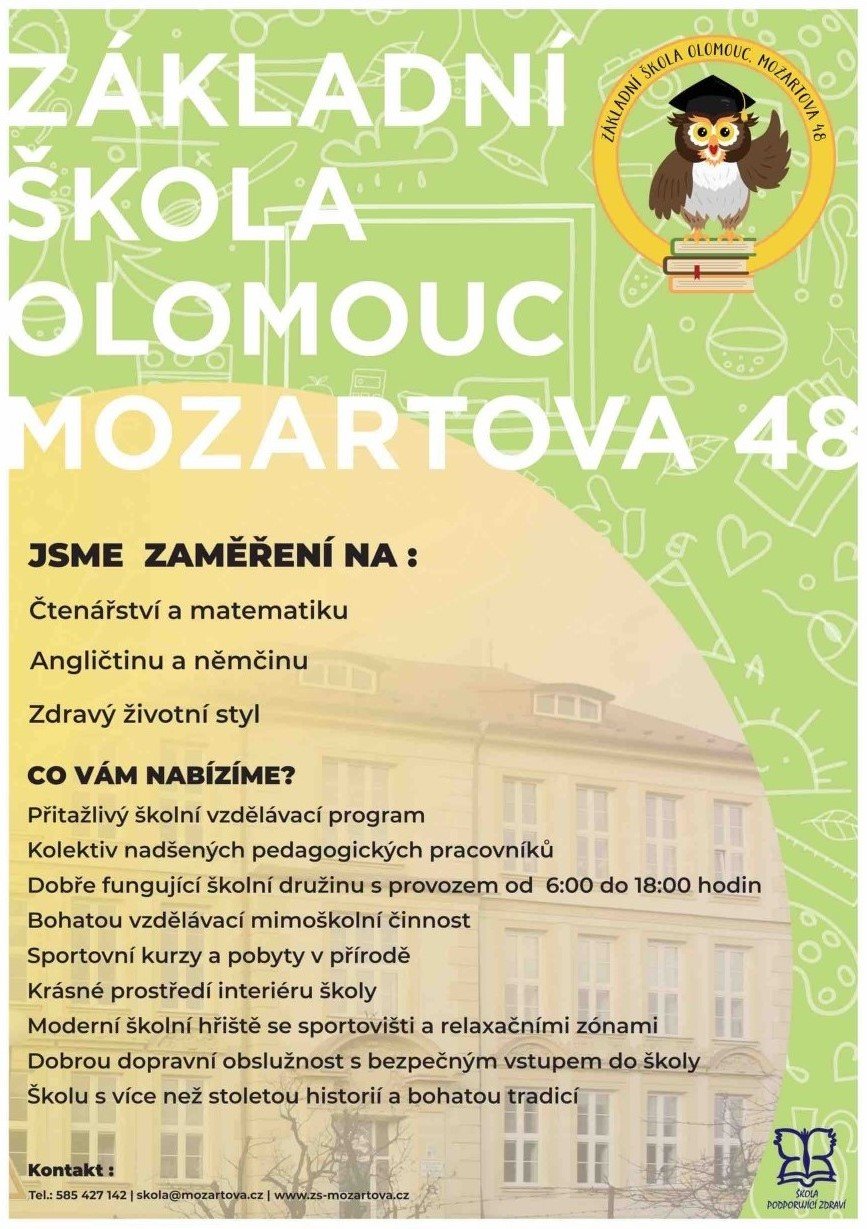 ZÁKLADNÍ ŠKOLA OLOMOUC MOZARTOVA 48

ZÁKLADNÍ ŠKOLA OLOMOUC, MOZARTOVA 48

JSME ZAMĚŘENÍ NA :

Čtenářství a matematiku

Angličtinu a němčinu

Zdravý životní styl

CO VÁM NABÍZÍME?

Přitažlivý školní vzdělávací program

Kolektiv nadšených pedagogických pracovníků

Dobře fungující školní družinu s provozem od 6:00 do 18:00 hodin

Bohatou vzdělávací mimoškolní činnost

Sportovní kurzy a pobyty v přírodě

Krásné prostředí interiéru školy

Moderní školní hřiště se sportovišti a relaxačními zónami

Dobrou dopravní obslužnost s bezpečným vstupem do školy

Školu s více než stoletou historií a bohatou tradicí

Kontakt :

Tel.: 585 427 142 | skola@mozartova.cz | www.zs-mozartova.cz

ŠKOLA PODPORUJÍCÍ ZDRAVÍ